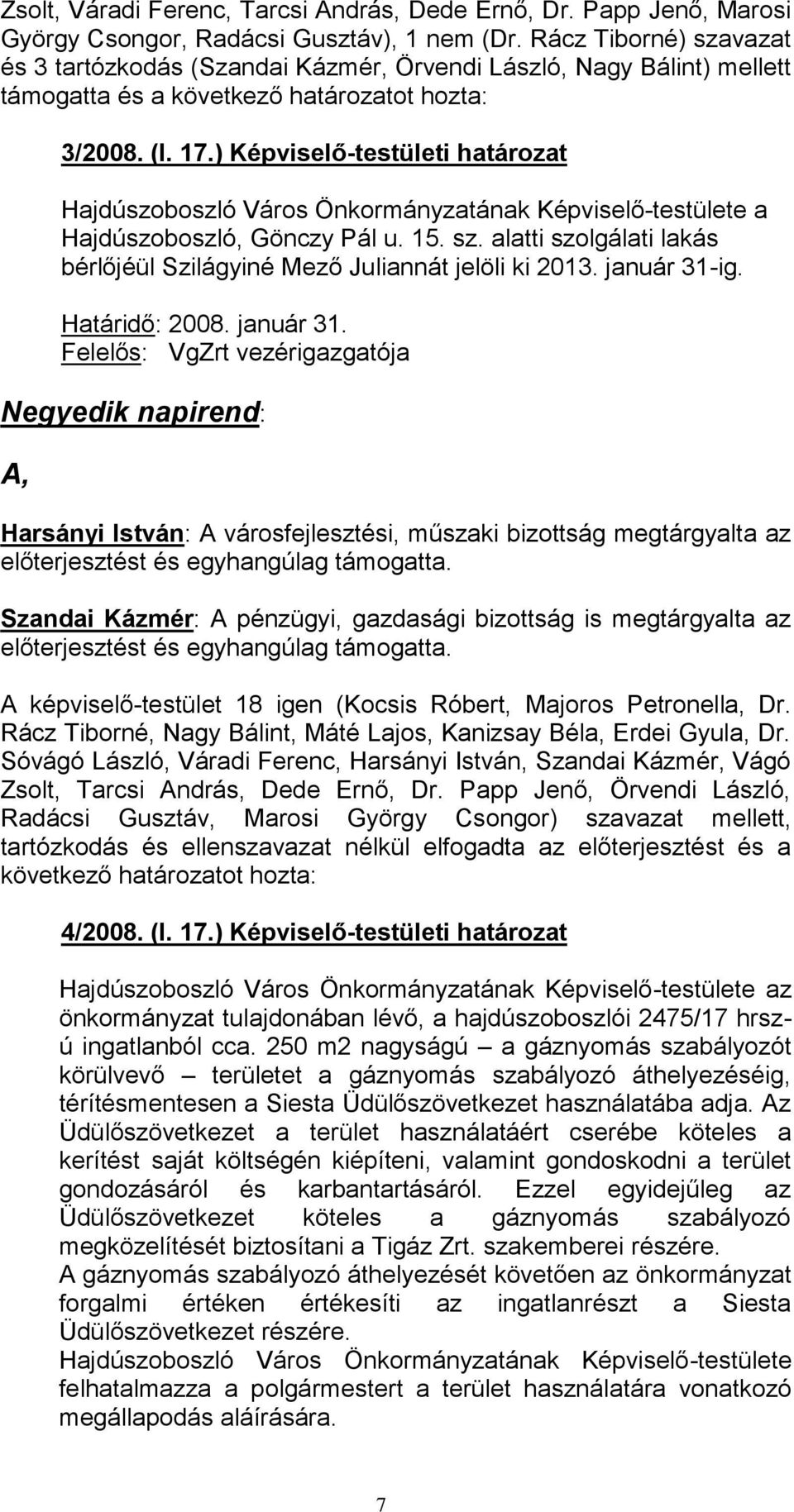 Zsolt, Váradi Ferenc, Tarcsi András, Dede Ernő, Dr. Papp Jenő, Marosi György Csongor, Radácsi Gusztáv), 1 nem (Dr. Rácz Tiborné) szavazat és 3 tartózkodás (Szandai Kázmér, Örvendi László, Nagy Bálint) mellett támogatta és a következő határozatot hozta:

3/2008. (I. 17.) Képviselő-testületi határozat

Hajdúszoboszló Város Önkormányzatának Képviselő-testülete a Hajdúszoboszló, Gönczy Pál u. 15. sz. alatti szolgálati lakás bérlőjéül Szilágyiné Mező Juliannát jelöli ki 2013. január 31-ig.

Határidő: 2008. január 31.
Felelős: VgZrt vezérigazgatója

Negyedik napirend:

A,

Harsányi István: A városfejlesztési, műszaki bizottság megtárgyalta az előterjesztést és egyhangúlag támogatta.

Szandai Kázmér: A pénzügyi, gazdasági bizottság is megtárgyalta az előterjesztést és egyhangúlag támogatta.

A képviselő-testület 18 igen (Kocsis Róbert, Majoros Petronella, Dr. Rácz Tiborné, Nagy Bálint, Máté Lajos, Kanizsay Béla, Erdei Gyula, Dr. Sóvágó László, Váradi Ferenc, Harsányi István, Szandai Kázmér, Vágó Zsolt, Tarcsi András, Dede Ernő, Dr. Papp Jenő, Örvendi László, Radácsi Gusztáv, Marosi György Csongor) szavazat mellett, tartózkodás és ellenszavazat nélkül elfogadta az előterjesztést és a következő határozatot hozta:

4/2008. (I. 17.) Képviselő-testületi határozat

Hajdúszoboszló Város Önkormányzatának Képviselő-testülete az önkormányzat tulajdonában lévő, a hajdúszoboszlói 2475/17 hrsz-ú ingatlanból cca. 250 m2 nagyságú – a gáznyomás szabályozót körülvevő – területet a gáznyomás szabályozó áthelyezéséig, térítésmentesen a Siesta Üdülőszövetkezet használatába adja. Az Üdülőszövetkezet a terület használatáért cserébe köteles a kerítést saját költségén kiépíteni, valamint gondoskodni a terület gondozásáról és karbantartásáról. Ezzel egyidejűleg az Üdülőszövetkezet köteles a gáznyomás szabályozó megközelítését biztosítani a Tigáz Zrt. szakemberei részére.
A gáznyomás szabályozó áthelyezését követően az önkormányzat forgalmi értéken értékesíti az ingatlanrészt a Siesta Üdülőszövetkezet részére.
Hajdúszoboszló Város Önkormányzatának Képviselő-testülete felhatalmazza a polgármestert a terület használatára vonatkozó megállapodás aláírására.

7